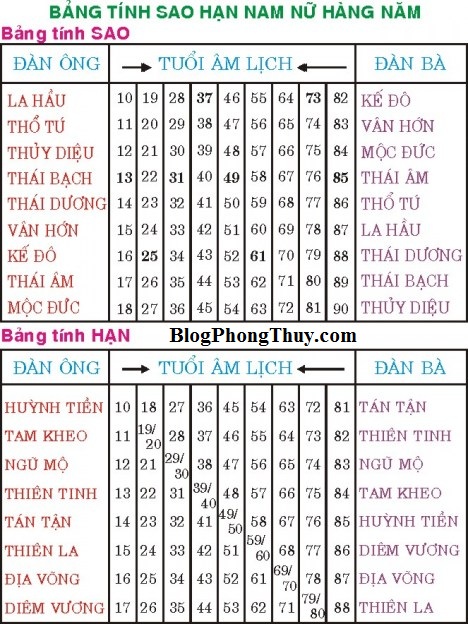 BẢNG TÍNH SAO HẠN NAM NỮ HÀNG NĂM

Bảng tính SAO

| ĐÀN ÔNG | → TUỔI ÂM LỊCH ← | | | | | | | | | ĐÀN BÀ |
|---|---|---|---|---|---|---|---|---|---|---|
| LA HẦU | 10 | 19 | 28 | 37 | 46 | 55 | 64 | 73 | 82 | KẾ ĐÔ |
| THỔ TÚ | 11 | 20 | 29 | 38 | 47 | 56 | 65 | 74 | 83 | VÂN HỚN |
| THỦY DIỆU | 12 | 21 | 30 | 39 | 48 | 57 | 66 | 75 | 84 | MỘC ĐỨC |
| THÁI BẠCH | 13 | 22 | 31 | 40 | 49 | 58 | 67 | 76 | 85 | THÁI ÂM |
| THÁI DƯƠNG | 14 | 23 | 32 | 41 | 50 | 59 | 68 | 77 | 86 | THỔ TÚ |
| VÂN HỚN | 15 | 24 | 33 | 42 | 51 | 60 | 69 | 78 | 87 | LA HẦU |
| KẾ ĐÔ | 16 | 25 | 34 | 43 | 52 | 61 | 70 | 79 | 88 | THÁI DƯƠNG |
| THÁI ÂM | 17 | 26 | 35 | 44 | 53 | 62 | 71 | 80 | 89 | THÁI BẠCH |
| MỘC ĐỨC | 18 | 27 | 36 | 45 | 54 | 63 | 72 | 81 | 90 | THỦY DIỆU |

Bảng tính HẠN BlogPhongThuy.com

| ĐÀN ÔNG | → TUỔI ÂM LỊCH ← | | | | | | | | | ĐÀN BÀ |
|---|---|---|---|---|---|---|---|---|---|---|
| HUỲNH TIỀN | 10 | 18 | 27 | 36 | 45 | 54 | 63 | 72 | 81 | TÁN TẬN |
| TAM KHEO | 11 | 19/20 | 28 | 37 | 46 | 55 | 64 | 73 | 82 | THIÊN TINH |
| NGŨ MỘ | 12 | 21 | 29/30 | 38 | 47 | 56 | 65 | 74 | 83 | NGŨ MỘ |
| THIÊN TINH | 13 | 22 | 31 | 39/40 | 48 | 57 | 66 | 75 | 84 | TAM KHEO |
| TÁN TẬN | 14 | 23 | 32 | 41 | 49/50 | 58 | 67 | 76 | 85 | HUỲNH TIỀN |
| THIÊN LA | 15 | 24 | 33 | 42 | 51 | 59/60 | 68 | 77 | 86 | DIÊM VƯƠNG |
| ĐỊA VÕNG | 16 | 25 | 34 | 43 | 52 | 61 | 69/70 | 78 | 87 | ĐỊA VÕNG |
| DIÊM VƯƠNG | 17 | 26 | 35 | 44 | 53 | 62 | 71 | 79/80 | 88 | THIÊN LA |